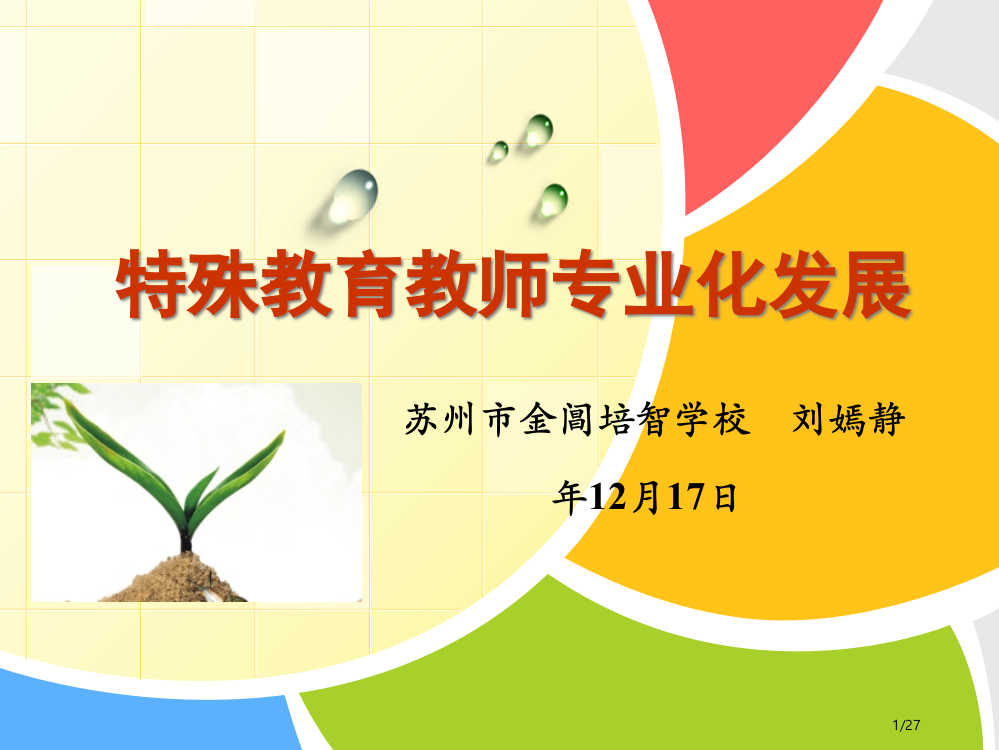 特殊教育教师专业化发展

苏州市金阊培智学校　刘嫣静

年12月17日

1/27